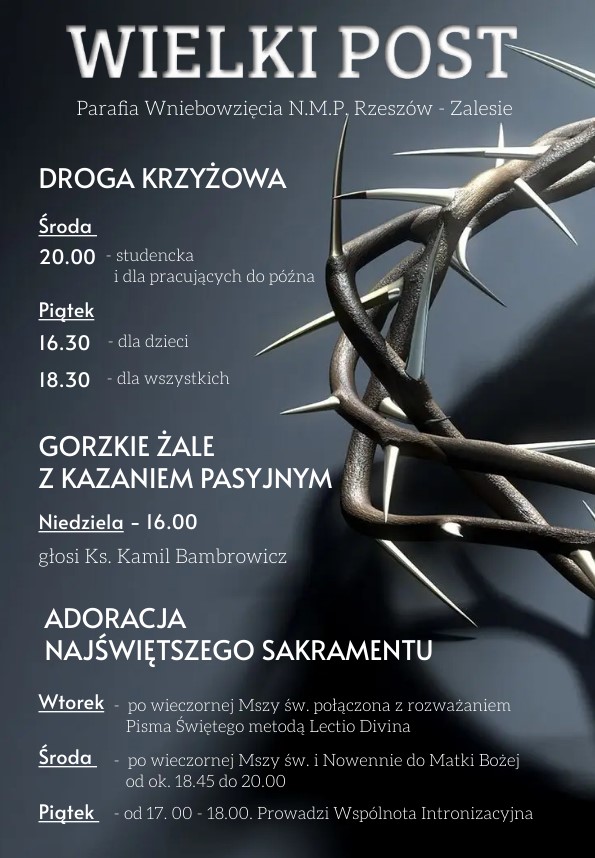 WIELKI POST

Parafia Wniebowzięcia N.M.P. Rzeszów - Zalesie

DROGA KRZYŻOWA

Środa

20.00 - studencka i dla pracujących do późna

Piątek

16.30 - dla dzieci

18.30 - dla wszystkich

GORZKIE ŻALE
Z KAZANIEM PASYJNYM

Niedziela - 16.00

głosi Ks. Kamil Bambrowicz

ADORACJA
NAJŚWIĘTSZEGO SAKRAMENTU

Wtorek - po wieczornej Mszy św. połączona z rozważaniem Pisma Świętego metodą Lectio Divina

Środa - po wieczornej Mszy św. i Nowennie do Matki Bożej od ok. 18.45 do 20.00

Piątek - od 17. 00 - 18.00. Prowadzi Wspólnota Intronizacyjna